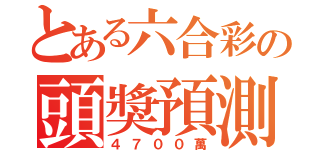 とある六合彩の
頭獎預測
４７００萬